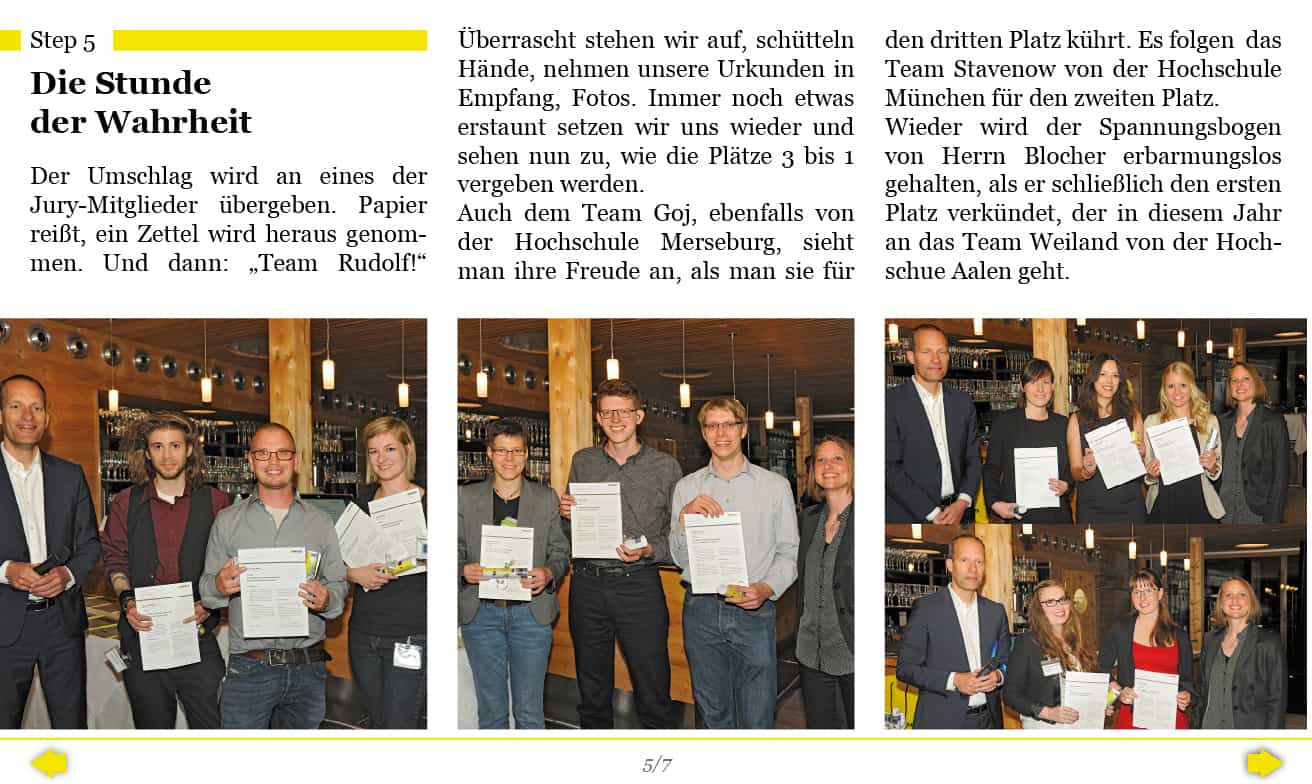 Step 5

Die Stunde der Wahrheit

Der Umschlag wird an eines der Jury-Mitglieder übergeben. Papier reißt, ein Zettel wird heraus genommen. Und dann: „Team Rudolf!“

Überrascht stehen wir auf, schütteln Hände, nehmen unsere Urkunden in Empfang, Fotos. Immer noch etwas erstaunt setzen wir uns wieder und sehen nun zu, wie die Plätze 3 bis 1 vergeben werden.
Auch dem Team Goj, ebenfalls von der Hochschule Merseburg, sieht man ihre Freude an, als man sie für den dritten Platz kührt. Es folgen das Team Stavenow von der Hochschule München für den zweiten Platz.
Wieder wird der Spannungsbogen von Herrn Blocher erbarmungslos gehalten, als er schließlich den ersten Platz verkündet, der in diesem Jahr an das Team Weiland von der Hochschue Aalen geht.

5/7